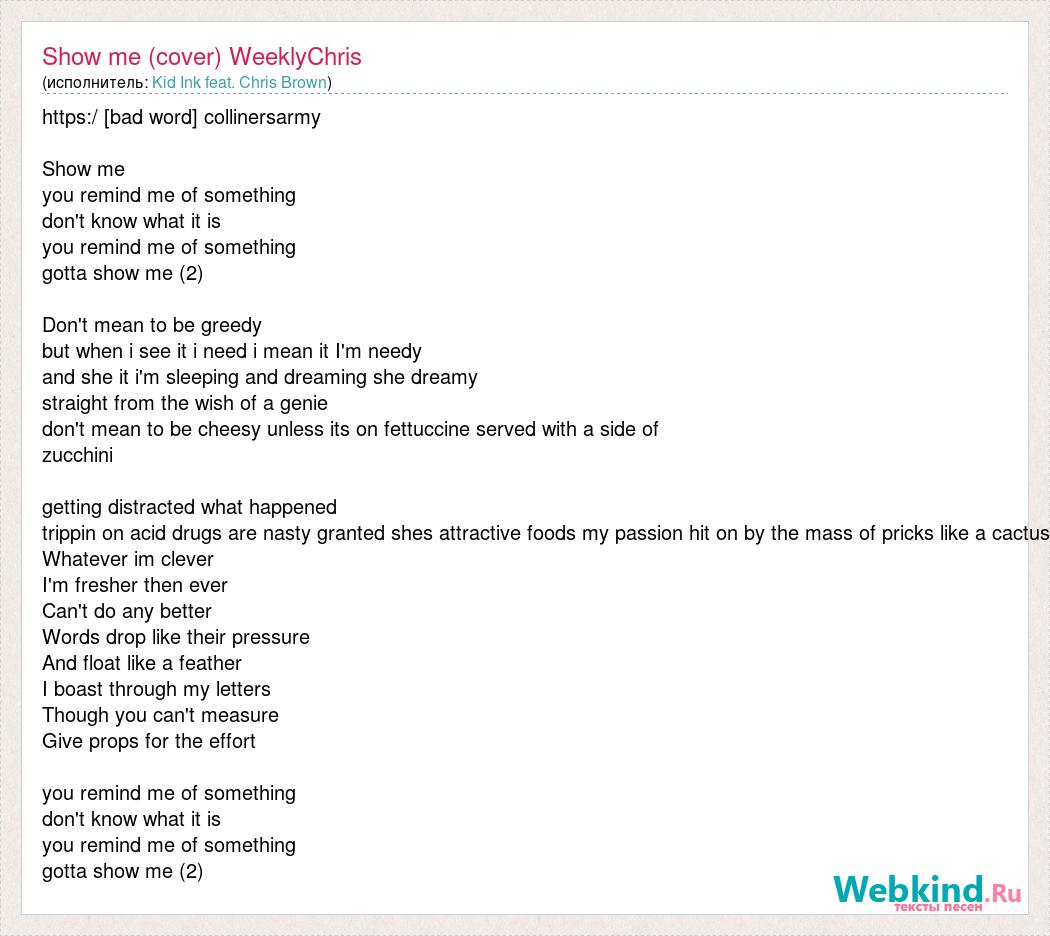 Show me (cover) WeeklyChris
(исполнитель: Kid Ink feat. Chris Brown)

https:/ [bad word] collinersarmy

Show me
you remind me of something
don't know what it is
you remind me of something
gotta show me (2)

Don't mean to be greedy
but when i see it i need i mean it I'm needy
and she it i'm sleeping and dreaming she dreamy
straight from the wish of a genie
don't mean to be cheesy unless its on fettuccine served with a side of zucchini

getting distracted what happened
trippin on acid drugs are nasty granted shes attractive foods my passion hit on by the mass of pricks like a cactus
Whatever im clever
I'm fresher then ever
Can't do any better
Words drop like their pressure
And float like a feather
I boast through my letters
Though you can't measure
Give props for the effort

you remind me of something
don't know what it is
you remind me of something
gotta show me (2)

Webkind.Ru
тексты песен